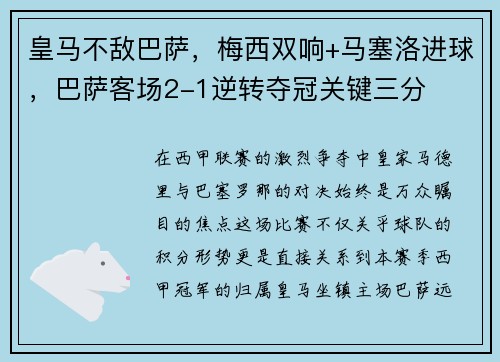 皇马不敌巴萨，梅西双响+马塞洛进球，巴萨客场2-1逆转夺冠关键三分

在西甲联赛的激烈争夺中皇家马德里与巴塞罗那的对决始终是万众瞩目的焦点这场比赛不仅关乎球队的积分形势更是直接关系到本赛季西甲冠军的归属皇马坐镇主场巴萨远